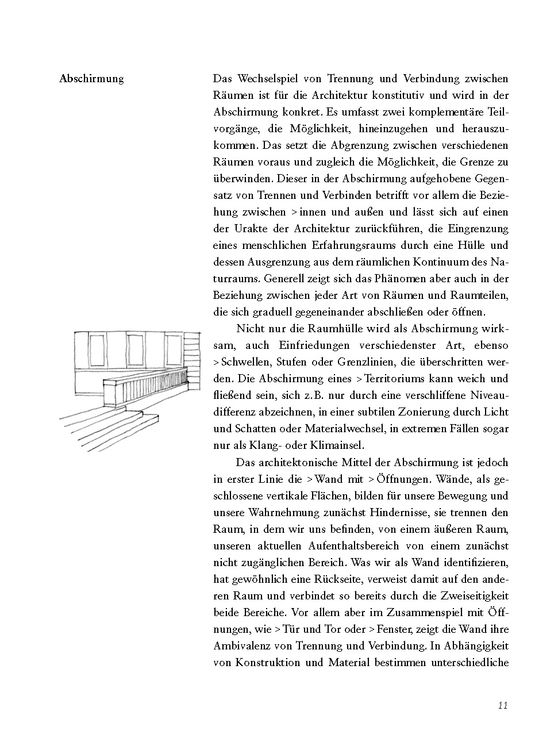 Abschirmung

Das Wechselspiel von Trennung und Verbindung zwischen Räumen ist für die Architektur konstitutiv und wird in der Abschirmung konkret. Es umfasst zwei komplementäre Teilvorgänge, die Möglichkeit, hineinzugehen und herauszukommen. Das setzt die Abgrenzung zwischen verschiedenen Räumen voraus und zugleich die Möglichkeit, die Grenze zu überwinden. Dieser in der Abschirmung aufgehobene Gegensatz von Trennen und Verbinden betrifft vor allem die Beziehung zwischen > innen und außen und lässt sich auf einen der Urakte der Architektur zurückführen, die Eingrenzung eines menschlichen Erfahrungsraums durch eine Hülle und dessen Ausgrenzung aus dem räumlichen Kontinuum des Naturraums. Generell zeigt sich das Phänomen aber auch in der Beziehung zwischen jeder Art von Räumen und Raumteilen, die sich graduell gegeneinander abschließen oder öffnen.

Nicht nur die Raumhülle wird als Abschirmung wirksam, auch Einfriedungen verschiedenster Art, ebenso > Schwellen, Stufen oder Grenzlinien, die überschritten werden. Die Abschirmung eines > Territoriums kann weich und fließend sein, sich z.B. nur durch eine verschliffene Niveaudifferenz abzeichnen, in einer subtilen Zonierung durch Licht und Schatten oder Materialwechsel, in extremen Fällen sogar nur als Klang- oder Klimainsel.

Das architektonische Mittel der Abschirmung ist jedoch in erster Linie die > Wand mit > Öffnungen. Wände, als geschlossene vertikale Flächen, bilden für unsere Bewegung und unsere Wahrnehmung zunächst Hindernisse, sie trennen den Raum, in dem wir uns befinden, von einem äußeren Raum, unseren aktuellen Aufenthaltsbereich von einem zunächst nicht zugänglichen Bereich. Was wir als Wand identifizieren, hat gewöhnlich eine Rückseite, verweist damit auf den anderen Raum und verbindet so bereits durch die Zweiseitigkeit beide Bereiche. Vor allem aber im Zusammenspiel mit Öffnungen, wie > Tür und Tor oder > Fenster, zeigt die Wand ihre Ambivalenz von Trennung und Verbindung. In Abhängigkeit von Konstruktion und Material bestimmen unterschiedliche

11